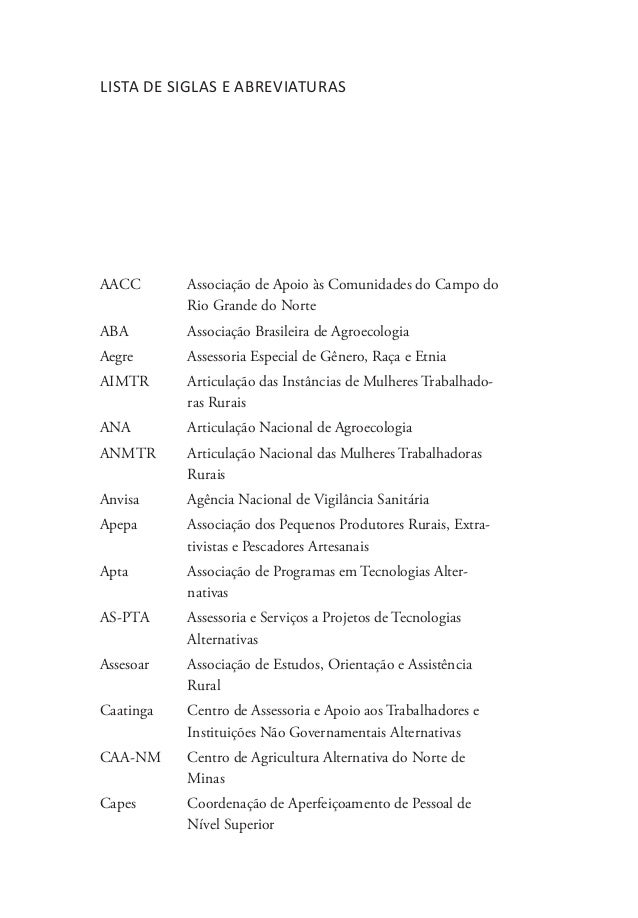 LISTA DE SIGLAS E ABREVIATURAS

| | |
|---|---|
| AACC | Associação de Apoio às Comunidades do Campo do Rio Grande do Norte |
| ABA | Associação Brasileira de Agroecologia |
| Aegre | Assessoria Especial de Gênero, Raça e Etnia |
| AIMTR | Articulação das Instâncias de Mulheres Trabalhadoras Rurais |
| ANA | Articulação Nacional de Agroecologia |
| ANMTR | Articulação Nacional das Mulheres Trabalhadoras Rurais |
| Anvisa | Agência Nacional de Vigilância Sanitária |
| Apepa | Associação dos Pequenos Produtores Rurais, Extrativistas e Pescadores Artesanais |
| Apta | Associação de Programas em Tecnologias Alternativas |
| AS-PTA | Assessoria e Serviços a Projetos de Tecnologias Alternativas |
| Assesoar | Associação de Estudos, Orientação e Assistência Rural |
| Caatinga | Centro de Assessoria e Apoio aos Trabalhadores e Instituições Não Governamentais Alternativas |
| CAA-NM | Centro de Agricultura Alternativa do Norte de Minas |
| Capes | Coordenação de Aperfeiçoamento de Pessoal de Nível Superior |